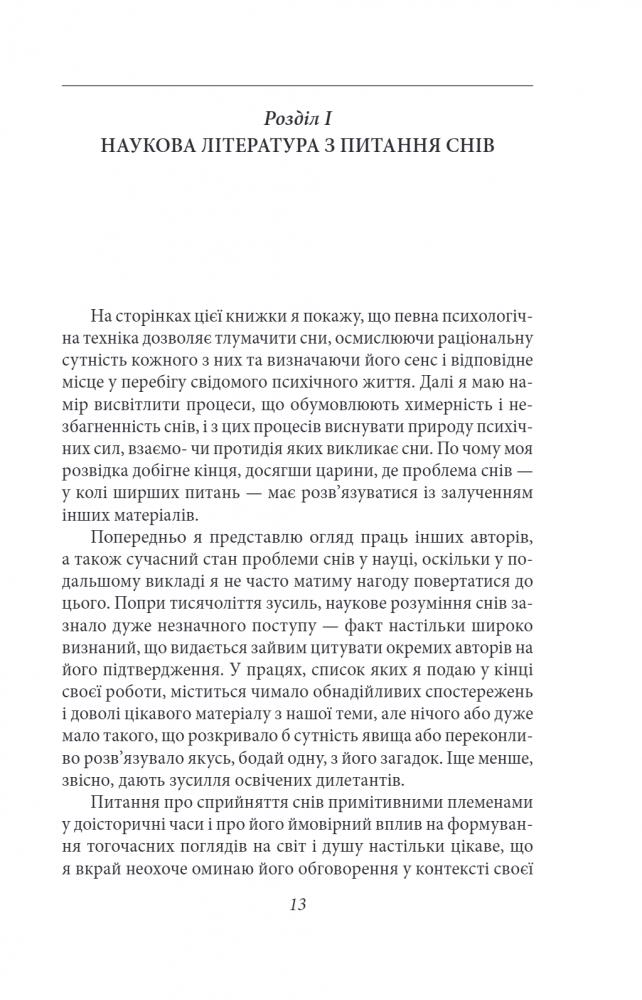 Розділ I
НАУКОВА ЛІТЕРАТУРА З ПИТАННЯ СНІВ

На сторінках цієї книжки я покажу, що певна психологічна техніка дозволяє тлумачити сни, осмислюючи раціональну сутність кожного з них та визначаючи його сенс і відповідне місце у перебігу свідомого психічного життя. Далі я маю намір висвітлити процеси, що обумовлюють химерність і незбагненність снів, і з цих процесів виснувати природу психічних сил, взаємо- чи протидія яких викликає сни. По чому моя розвідка добігне кінця, досягши царини, де проблема снів — у колі ширших питань — має розв'язуватися із залученням інших матеріалів.

Попередньо я представлю огляд праць інших авторів, а також сучасний стан проблеми снів у науці, оскільки у подальшому викладі я не часто матиму нагоду повертатися до цього. Попри тисячоліття зусиль, наукове розуміння снів зазнало дуже незначного поступу — факт настільки широко визнаний, що видається зайвим цитувати окремих авторів на його підтвердження. У працях, список яких я подаю у кінці своєї роботи, міститься чимало обнадійливих спостережень і доволі цікавого матеріалу з нашої теми, але нічого або дуже мало такого, що розкривало б сутність явища або переконливо розв'язувало якусь, бодай одну, з його загадок. Іще менше, звісно, дають зусилля освічених дилетантів.

Питання про сприйняття снів примітивними племенами у доісторичні часи і про його ймовірний вплив на формування тогочасних поглядів на світ і душу настільки цікаве, що я вкрай неохоче оминаю його обговорення у контексті своєї

13